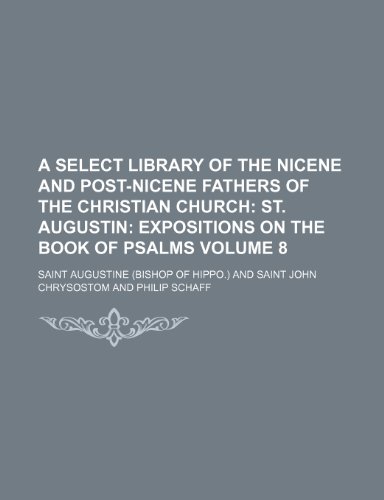 A SELECT LIBRARY OF THE NICENE AND POST-NICENE FATHERS OF THE CHRISTIAN CHURCH: ST. AUGUSTIN: EXPOSITIONS ON THE BOOK OF PSALMS VOLUME 8

SAINT AUGUSTINE (BISHOP OF HIPPO.) AND SAINT JOHN CHRYSOSTOM AND PHILIP SCHAFF